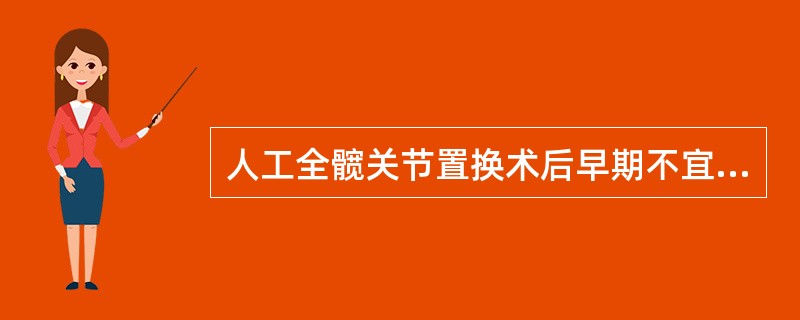 人工全髋关节置换术后早期不宜...